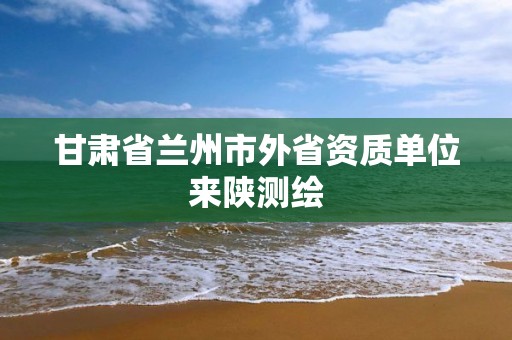 甘肃省兰州市外省资质单位来陕测绘